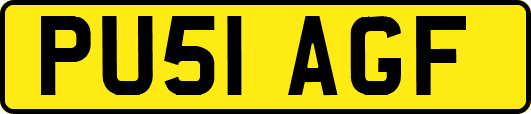 PU51 AGF